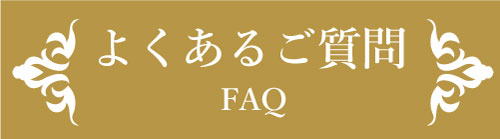 よくあるご質問

FAQ